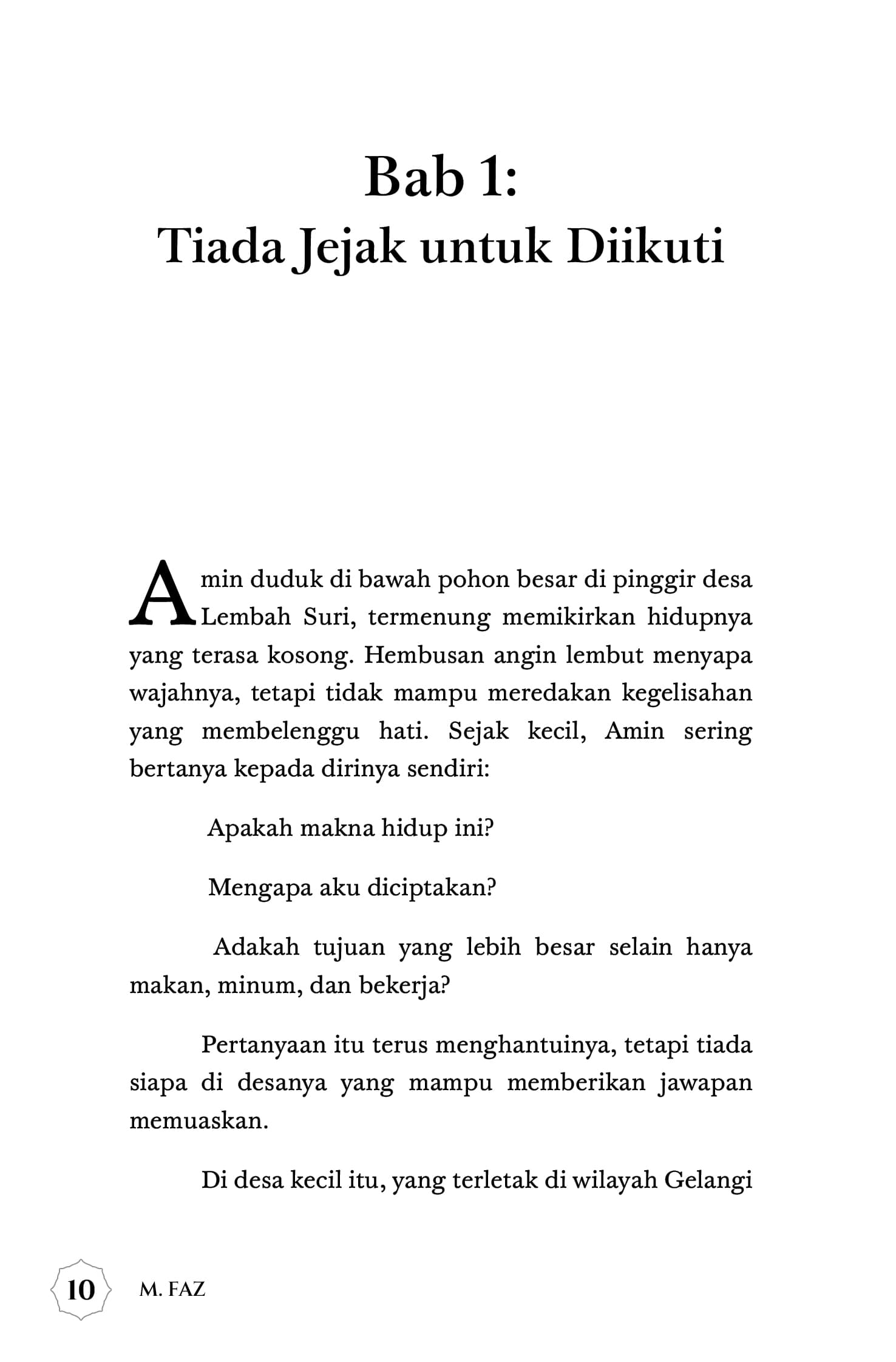 Bab 1:
Tiada Jejak untuk Diikuti

Amin duduk di bawah pohon besar di pinggir desa Lembah Suri, termenung memikirkan hidupnya yang terasa kosong. Hembusan angin lembut menyapa wajahnya, tetapi tidak mampu meredakan kegelisahan yang membelenggu hati. Sejak kecil, Amin sering bertanya kepada dirinya sendiri:

Apakah makna hidup ini?

Mengapa aku diciptakan?

Adakah tujuan yang lebih besar selain hanya makan, minum, dan bekerja?

Pertanyaan itu terus menghantuinya, tetapi tiada siapa di desanya yang mampu memberikan jawapan memuaskan.

Di desa kecil itu, yang terletak di wilayah Gelangi

10 M. FAZ